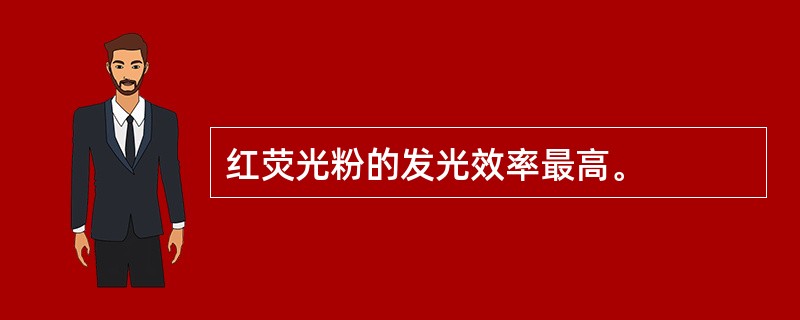 红荧光粉的发光效率最高。